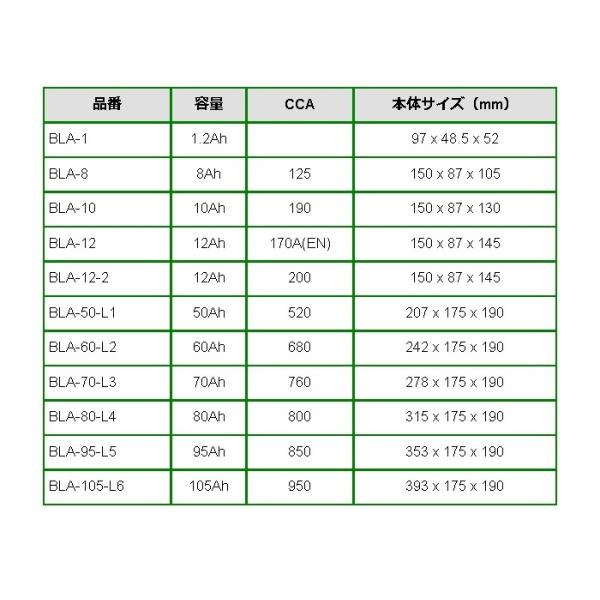 | 品番 | 容量 | CCA | 本体サイズ（mm） |
|---|---|---|---|
| BLA-1 | 1.2Ah |  | 97 x 48.5 x 52 |
| BLA-8 | 8Ah | 125 | 150 x 87 x 105 |
| BLA-10 | 10Ah | 190 | 150 x 87 x 130 |
| BLA-12 | 12Ah | 170A(EN) | 150 x 87 x 145 |
| BLA-12-2 | 12Ah | 200 | 150 x 87 x 145 |
| BLA-50-L1 | 50Ah | 520 | 207 x 175 x 190 |
| BLA-60-L2 | 60Ah | 680 | 242 x 175 x 190 |
| BLA-70-L3 | 70Ah | 760 | 278 x 175 x 190 |
| BLA-80-L4 | 80Ah | 800 | 315 x 175 x 190 |
| BLA-95-L5 | 95Ah | 850 | 353 x 175 x 190 |
| BLA-105-L6 | 105Ah | 950 | 393 x 175 x 190 |